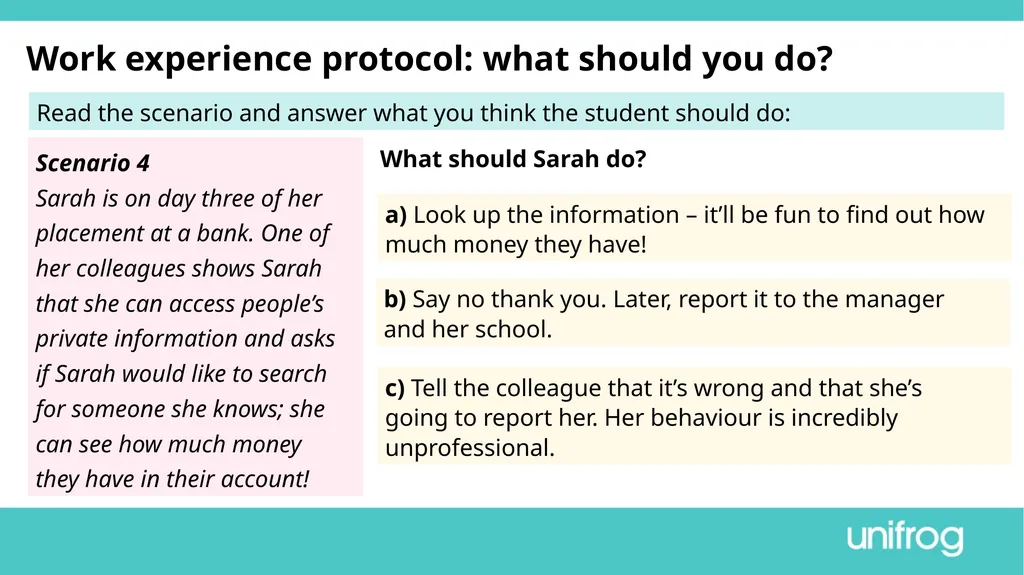 Work experience protocol: what should you do?

Read the scenario and answer what you think the student should do:

Scenario 4
Sarah is on day three of her placement at a bank. One of her colleagues shows Sarah that she can access people's private information and asks if Sarah would like to search for someone she knows; she can see how much money they have in their account!

What should Sarah do?

a) Look up the information – it'll be fun to find out how much money they have!

b) Say no thank you. Later, report it to the manager and her school.

c) Tell the colleague that it's wrong and that she's going to report her. Her behaviour is incredibly unprofessional.

unifrog